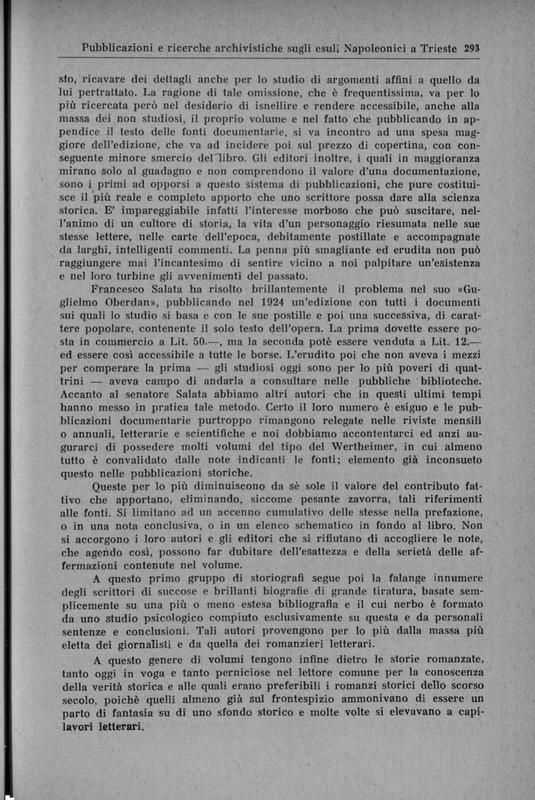 Pubblicazioni e ricerche archivistiche sugli esuli Napoleonici a Trieste 293

sto, ricavare dei dettagli anche per lo studio di argomenti affini a quello da lui pertrattato. La ragione di tale omissione, che è frequentissima, va per lo più ricercata però nel desiderio di isnellire e rendere accessibile, anche alla massa dei non studiosi, il proprio volume e nel fatto che pubblicando in appendice il testo delle fonti documentarie, si va incontro ad una spesa maggiore dell'edizione, che va ad incidere poi sul prezzo di copertina, con conseguente minore smercio del libro. Gli editori inoltre, i quali in maggioranza mirano solo al guadagno e non comprendono il valore d'una documentazione, sono i primi ad opporsi a questo sistema di pubblicazioni, che pure costituisce il più reale e completo apporto che uno scrittore possa dare alla scienza storica. E' impareggiabile infatti l'interesse morboso che può suscitare, nell'animo di un cultore di storia, la vita d'un personaggio riesumata nelle sue stesse lettere, nelle carte dell'epoca, debitamente postillate e accompagnate da larghi, intelligenti commenti. La penna più smagliante ed erudita non può raggiungere mai l'incantesimo di sentire vicino a noi palpitare un'esistenza e nel loro turbine gli avvenimenti del passato.

Francesco Salata ha risolto brillantemente il problema nel suo «Guglielmo Oberdan», pubblicando nel 1924 un'edizione con tutti i documenti sui quali lo studio si basa e con le sue postille e poi una successiva, di carattere popolare, contenente il solo testo dell'opera. La prima dovette essere posta in commercio a Lit. 50.—, ma la seconda potè essere venduta a Lit. 12.— ed essere così accessibile a tutte le borse. L'erudito poi che non aveva i mezzi per comperare la prima — gli studiosi oggi sono per lo più poveri di quattrini — aveva campo di andarla a consultare nelle pubbliche biblioteche. Accanto al senatore Salata abbiamo altri autori che in questi ultimi tempi hanno messo in pratica tale metodo. Certo il loro numero è esiguo e le pubblicazioni documentarie purtroppo rimangono relegate nelle riviste mensili o annuali, letterarie e scientifiche e noi dobbiamo accontentarci ed anzi augurarci di possedere molti volumi del tipo del Wertheimer, in cui almeno tutto è convalidato dalle note indicanti le fonti; elemento già inconsueto questo nelle pubblicazioni storiche.

Queste per lo più diminuiscono da sè sole il valore del contributo fattivo che apportano, eliminando, siccome pesante zavorra, tali riferimenti alle fonti. Si limitano ad un accenno cumulativo delle stesse nella prefazione, o in una nota conclusiva, o in un elenco schematico in fondo al libro. Non si accorgono i loro autori e gli editori che si rifiutano di accogliere le note, che agendo così, possono far dubitare dell'esattezza e della serietà delle affermazioni contenute nel volume.

A questo primo gruppo di storiografi segue poi la falange innumere degli scrittori di succose e brillanti biografie di grande tiratura, basate semplicemente su una più o meno estesa bibliografia e il cui nerbo è formato da uno studio psicologico compiuto esclusivamente su questa e da personali sentenze e conclusioni. Tali autori provengono per lo più dalla massa più eletta dei giornalisti e da quella dei romanzieri letterari.

A questo genere di volumi tengono infine dietro le storie romanzate, tanto oggi in voga e tanto perniciose nel lettore comune per la conoscenza della verità storica e alle quali erano preferibili i romanzi storici dello scorso secolo, poichè quelli almeno già sul frontespizio ammonivano di essere un parto di fantasia su di uno sfondo storico e molte volte si elevavano a capilavori letterari.